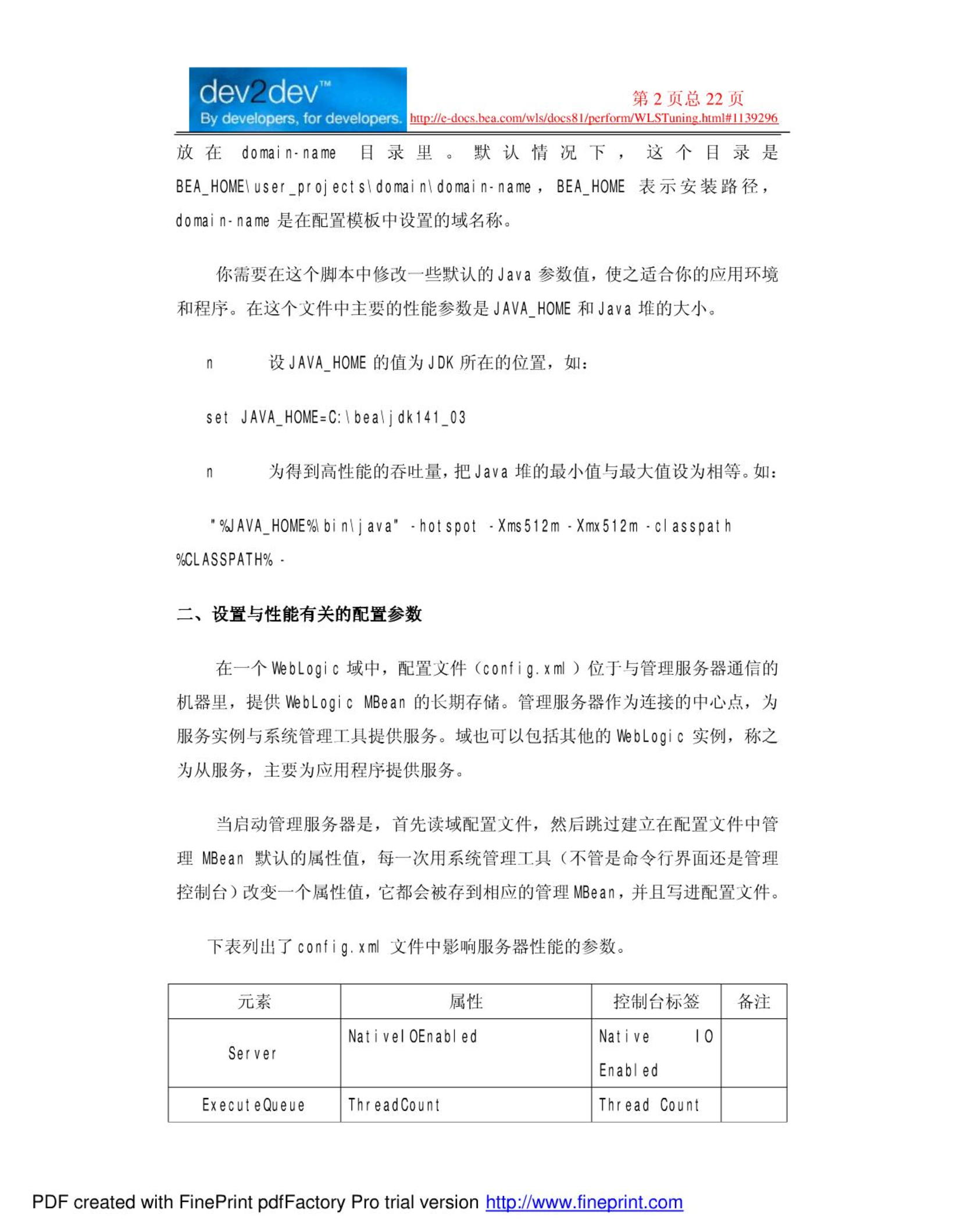 dev2dev™
By developers, for developers.

第 2 页总 22 页
http://e-docs.bea.com/wls/docs81/perform/WLSTuning.html#1139296

放在 domain-name 目录里。默认情况下，这个目录是 BEA_HOME\user_projects\domain\domain-name，BEA_HOME 表示安装路径，domain-name 是在配置模板中设置的域名称。

你需要在这个脚本中修改一些默认的 Java 参数值，使之适合你的应用环境和程序。在这个文件中主要的性能参数是 JAVA_HOME 和 Java 堆的大小。

n 设 JAVA_HOME 的值为 JDK 所在的位置，如：

set JAVA_HOME=C:\bea\jdk141_03

n 为得到高性能的吞吐量，把 Java 堆的最小值与最大值设为相等。如：

"%JAVA_HOME%\bin\java" -hotspot -Xms512m -Xmx512m -classpath %CLASSPATH% -

二、设置与性能有关的配置参数

在一个 WebLogic 域中，配置文件（config.xml）位于与管理服务器通信的机器里，提供 WebLogic MBean 的长期存储。管理服务器作为连接的中心点，为服务实例与系统管理工具提供服务。域也可以包括其他的 WebLogic 实例，称之为从服务，主要为应用程序提供服务。

当启动管理服务器是，首先读域配置文件，然后跳过建立在配置文件中管理 MBean 默认的属性值，每一次用系统管理工具（不管是命令行界面还是管理控制台）改变一个属性值，它都会被存到相应的管理 MBean，并且写进配置文件。

下表列出了 config.xml 文件中影响服务器性能的参数。

| 元素 | 属性 | 控制台标签 | 备注 |
|---|---|---|---|
| Server | NativeIOEnabled | Native IO Enabled | |
| ExecuteQueue | ThreadCount | Thread Count | |

PDF created with FinePrint pdfFactory Pro trial version http://www.fineprint.com